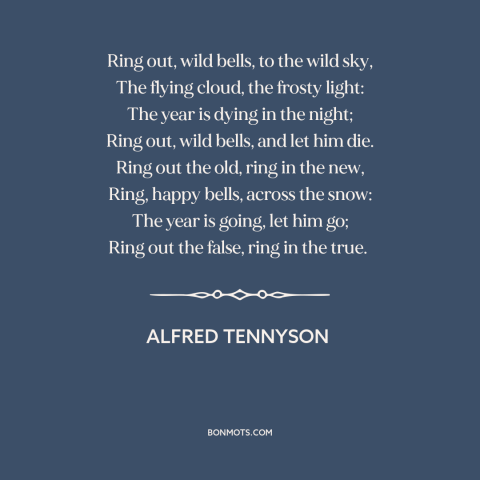 Ring out, wild bells, to the wild sky,
The flying cloud, the frosty light:
The year is dying in the night;
Ring out, wild bells, and let him die.
Ring out the old, ring in the new,
Ring, happy bells, across the snow:
The year is going, let him go;
Ring out the false, ring in the true.

ALFRED TENNYSON

BONMOTS.COM